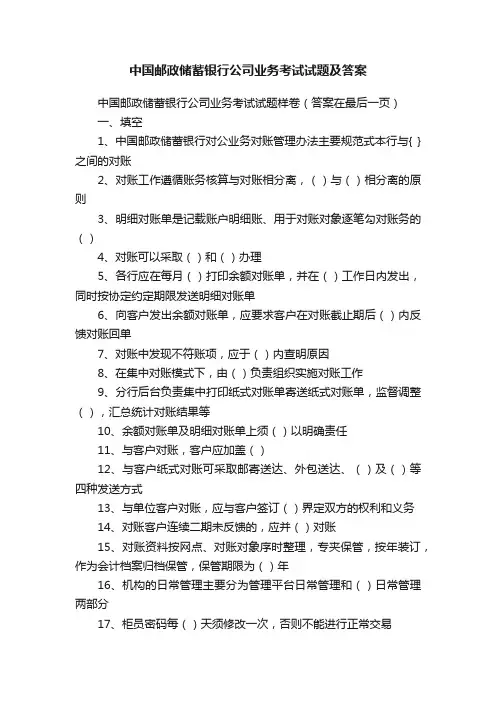 中国邮政储蓄银行公司业务考试试题及答案

中国邮政储蓄银行公司业务考试试题样卷（答案在最后一页）

一、填空

1、中国邮政储蓄银行对公业务对账管理办法主要规范式本行与{ }之间的对账

2、对账工作遵循账务核算与对账相分离，（ ）与（ ）相分离的原则

3、明细对账单是记载账户明细账、用于对账对象逐笔勾对账务的（ ）

4、对账可以采取（ ）和（ ）办理

5、各行应在每月（ ）打印余额对账单，并在（ ）工作日内发出，同时按协定约定期限发送明细对账单

6、向客户发出余额对账单，应要求客户在对账截止期后（ ）内反馈对账回单

7、对账中发现不符账项，应于（ ）内查明原因

8、在集中对账模式下，由（ ）负责组织实施对账工作

9、分行后台负责集中打印纸式对账单寄送纸式对账单，监督调整（ ），汇总统计对账结果等

10、余额对账单及明细对账单上须（ ）以明确责任

11、与客户对账，客户应加盖（ ）

12、与客户纸式对账可采取邮寄送达、外包送达、（ ）及（ ）等四种发送方式

13、与单位客户对账，应与客户签订（ ）界定双方的权利和义务

14、对账客户连续二期未反馈的，应并（ ）对账

15、对账资料按网点、对账对象序时整理，专夹保管，按年装订，作为会计档案归档保管，保管期限为（ ）年

16、机构的日常管理主要分为管理平台日常管理和（ ）日常管理两部分

17、柜员密码每（ ）天须修改一次，否则不能进行正常交易